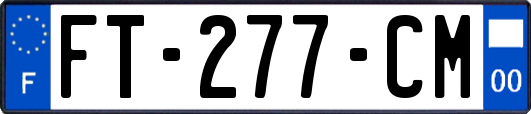 F

FT-277-CM

00